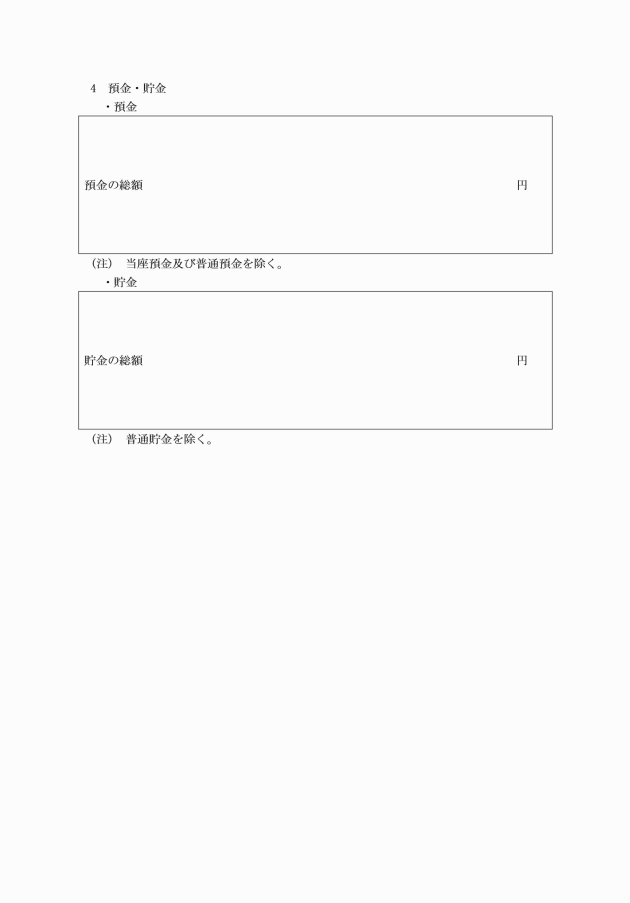 4　預金・貯金

・預金

預金の総額　円

（注）　当座預金及び普通預金を除く。

・貯金

貯金の総額　円

（注）　普通貯金を除く。